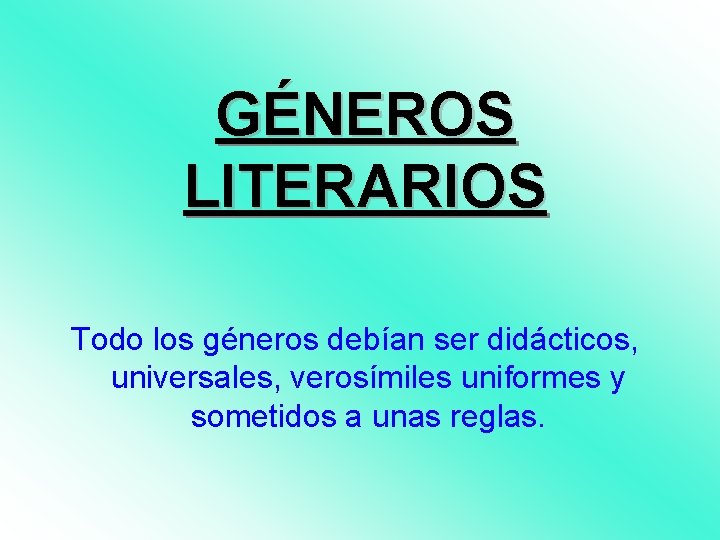 GÉNEROS LITERARIOS

Todo los géneros debían ser didácticos, universales, verosímiles uniformes y sometidos a unas reglas.